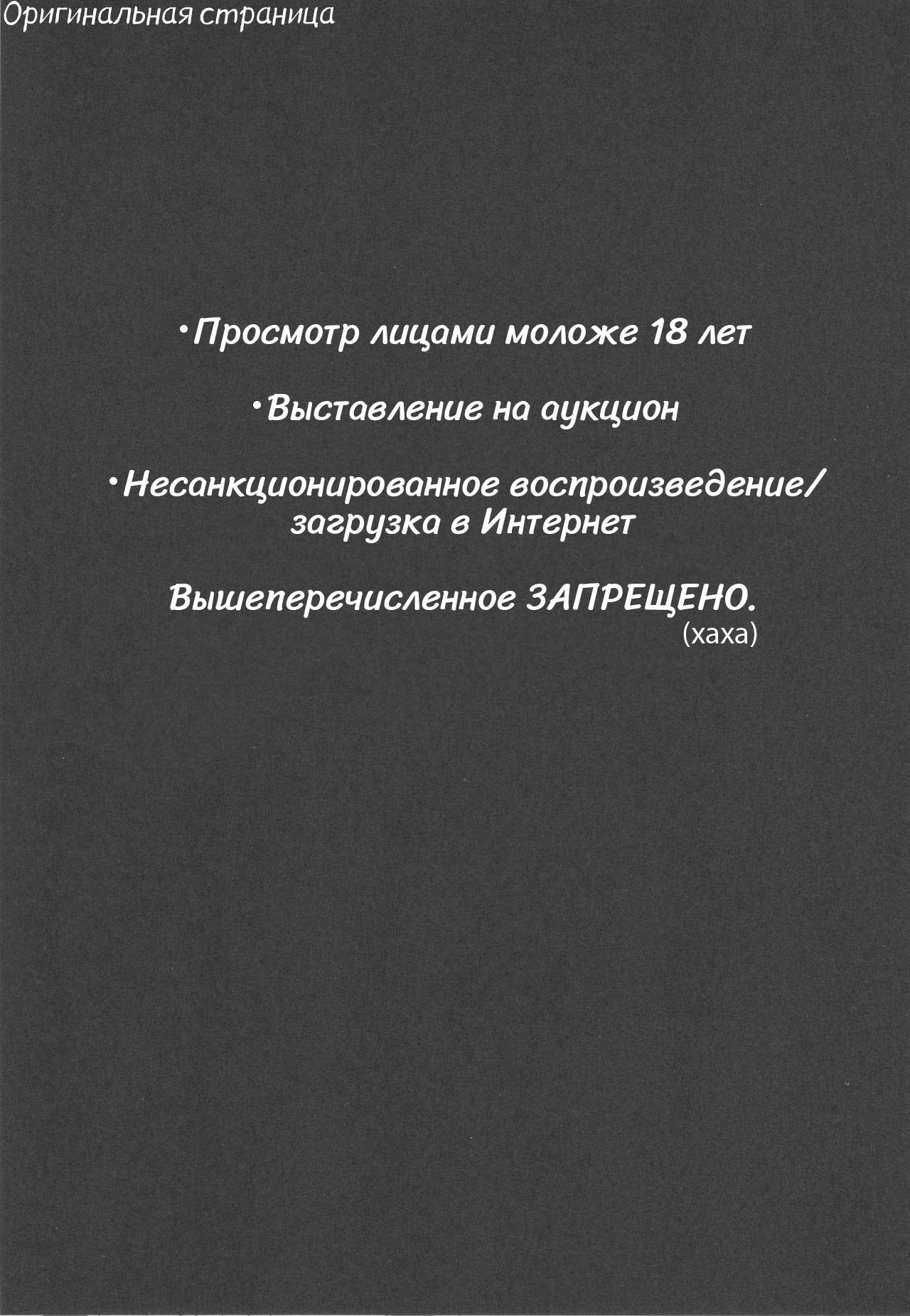 Оригинальная страница

•Просмотр лицами моложе 18 лет

•Выставление на аукцион

•Несанкционированное воспроизведение/ загрузка в Интернет

Вышеперечисленное ЗАПРЕЩЕНО.
(хаха)